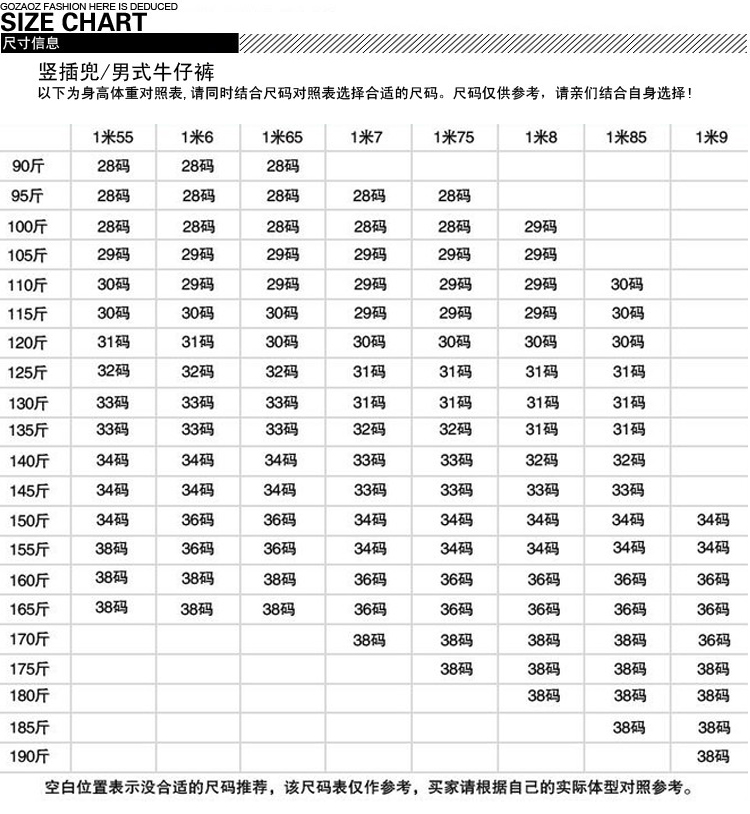 GOZAOZ FASHION HERE IS DEDUCED
SIZE CHART
尺寸信息

竖插兜/男式牛仔裤
以下为身高体重对照表,请同时结合尺码对照表选择合适的尺码。尺码仅供参考，请亲们结合自身选择!

| | 1米55 | 1米6 | 1米65 | 1米7 | 1米75 | 1米8 | 1米85 | 1米9 |
|---|---|---|---|---|---|---|---|---|
| 90斤 | 28码 | 28码 | 28码 | | | | | |
| 95斤 | 28码 | 28码 | 28码 | 28码 | 28码 | | | |
| 100斤 | 28码 | 28码 | 28码 | 28码 | 28码 | 29码 | | |
| 105斤 | 29码 | 29码 | 29码 | 29码 | 29码 | 29码 | | |
| 110斤 | 30码 | 29码 | 29码 | 29码 | 29码 | 29码 | 30码 | |
| 115斤 | 30码 | 30码 | 30码 | 29码 | 29码 | 29码 | 30码 | |
| 120斤 | 31码 | 31码 | 30码 | 30码 | 30码 | 30码 | 30码 | |
| 125斤 | 32码 | 32码 | 32码 | 31码 | 31码 | 31码 | 31码 | |
| 130斤 | 33码 | 33码 | 33码 | 31码 | 31码 | 31码 | 31码 | |
| 135斤 | 33码 | 33码 | 33码 | 32码 | 32码 | 31码 | 31码 | |
| 140斤 | 34码 | 34码 | 34码 | 33码 | 33码 | 32码 | 32码 | |
| 145斤 | 34码 | 34码 | 34码 | 33码 | 33码 | 33码 | 33码 | |
| 150斤 | 34码 | 36码 | 36码 | 34码 | 34码 | 34码 | 34码 | 34码 |
| 155斤 | 38码 | 36码 | 36码 | 34码 | 34码 | 34码 | 34码 | 34码 |
| 160斤 | 38码 | 38码 | 38码 | 36码 | 36码 | 36码 | 36码 | 36码 |
| 165斤 | 38码 | 38码 | 38码 | 36码 | 36码 | 36码 | 36码 | 36码 |
| 170斤 | | | | 38码 | 38码 | 38码 | 38码 | 36码 |
| 175斤 | | | | | 38码 | 38码 | 38码 | 38码 |
| 180斤 | | | | | | 38码 | 38码 | 38码 |
| 185斤 | | | | | | | 38码 | 38码 |
| 190斤 | | | | | | | | 38码 |

空白位置表示没合适的尺码推荐，该尺码表仅作参考，买家请根据自己的实际体型对照参考。